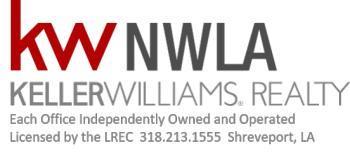 kw NWLA
KELLERWILLIAMS® REALTY
Each Office Independently Owned and Operated
Licensed by the LREC 318.213.1555 Shreveport, LA